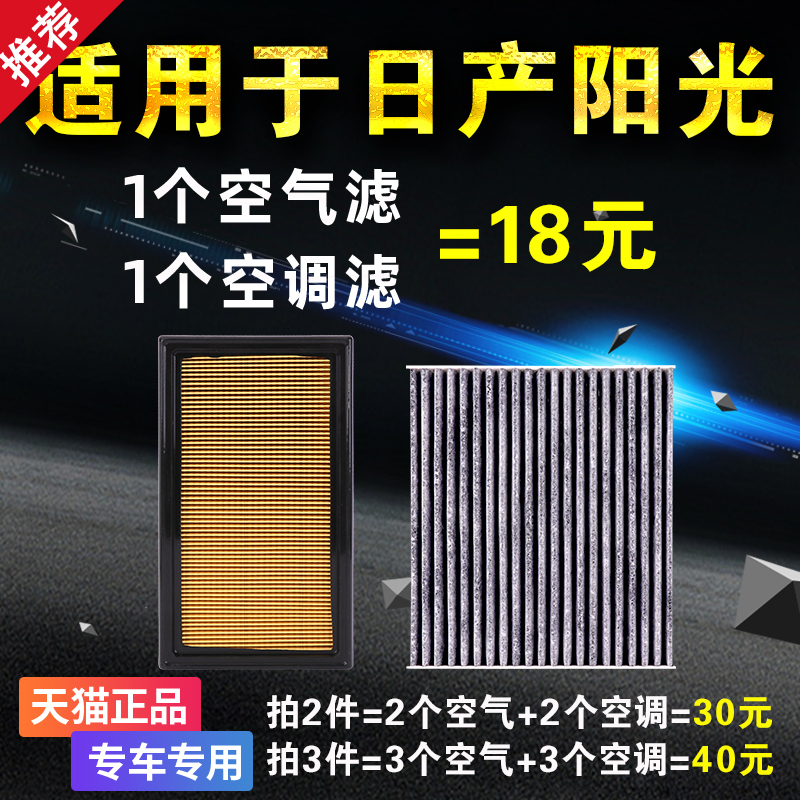 推荐

适用于日产阳光

1个空气滤
1个空调滤
=18元

天猫正品
专车专用

拍2件=2个空气+2个空调=30元
拍3件=3个空气+3个空调=40元